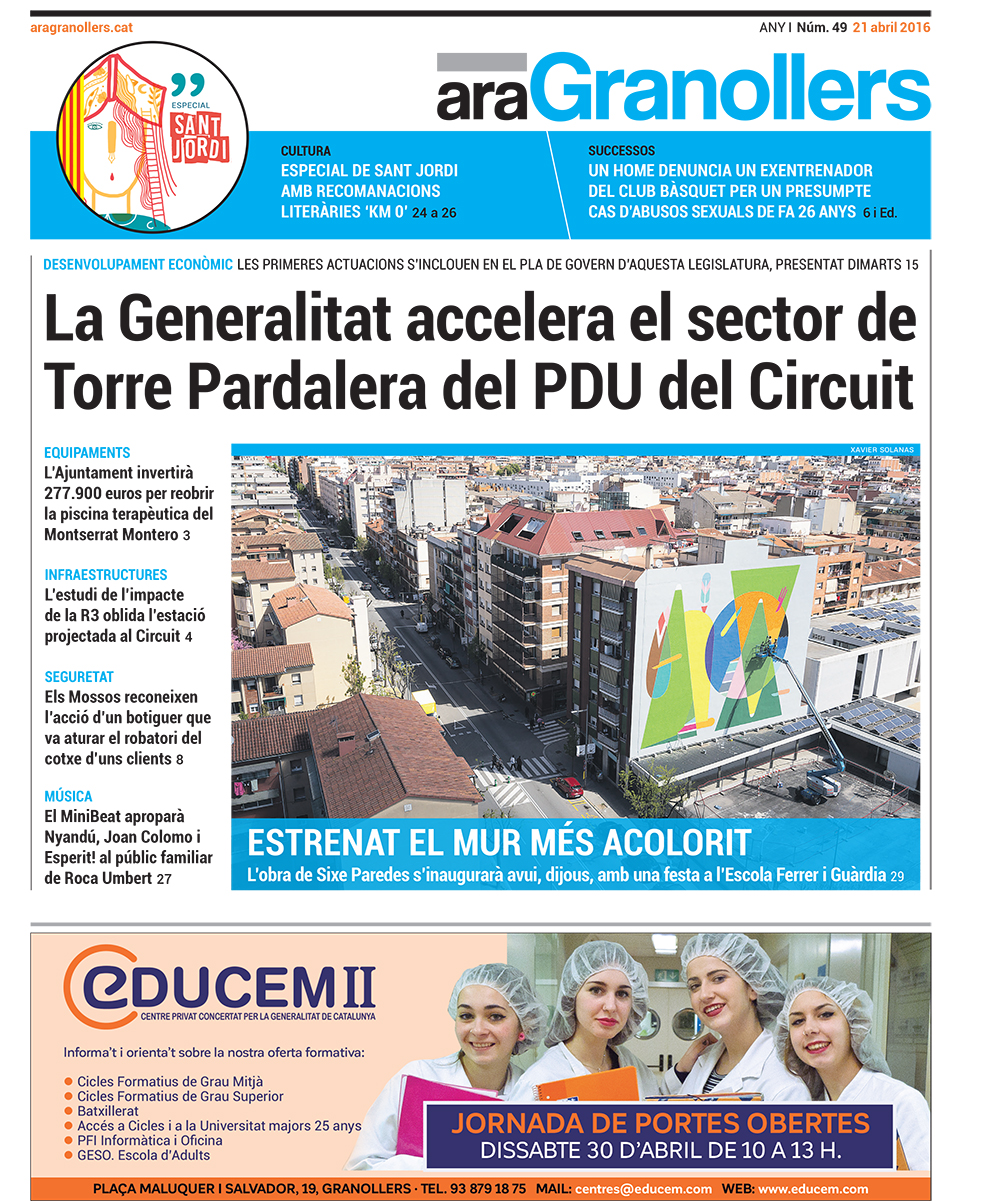 aragranollers.cat

ANY I Núm. 49 21 abril 2016

ESPECIAL SANT JORDI

araGranollers

CULTURA
ESPECIAL DE SANT JORDI AMB RECOMANACIONS LITERÀRIES 'KM 0' 24 a 26

SUCCESSOS
UN HOME DENUNCIA UN EXENTRENADOR DEL CLUB BÀSQUET PER UN PRESUMPTE CAS D'ABUSOS SEXUALS DE FA 26 ANYS 6 i Ed.

DESENVOLUPAMENT ECONÒMIC LES PRIMERES ACTUACIONS S'INCLOUEN EN EL PLA DE GOVERN D'AQUESTA LEGISLATURA, PRESENTAT DIMARTS 15

La Generalitat accelera el sector de Torre Pardalera del PDU del Circuit

EQUIPAMENTS
L'Ajuntament invertirà 277.900 euros per reobrir la piscina terapèutica del Montserrat Montero 3

INFRAESTRUCTURES
L'estudi de l'impacte de la R3 oblida l'estació projectada al Circuit 4

SEGURETAT
Els Mossos reconeixen l'acció d'un botiguer que va aturar el robatori del cotxe d'uns clients 8

MÚSICA
El MiniBeat aproparà Nyandú, Joan Colomo i Esperit! al públic familiar de Roca Umbert 27

XAVIER SOLANAS

ESTRENAT EL MUR MÉS ACOLORIT
L'obra de Sixe Paredes s'inaugurarà avui, dijous, amb una festa a l'Escola Ferrer i Guàrdia 29

EDUCEM II
CENTRE PRIVAT CONCERTAT PER LA GENERALITAT DE CATALUNYA

Informa't i orienta't sobre la nostra oferta formativa:
Cicles Formatius de Grau Mitjà
Cicles Formatius de Grau Superior
Batxillerat
Accés a Cicles i a la Universitat majors 25 anys
PFI Informàtica i Oficina
GESO. Escola d'Adults

JORNADA DE PORTES OBERTES
DISSABTE 30 D'ABRIL DE 10 A 13 H.

PLAÇA MALUQUER I SALVADOR, 19, GRANOLLERS · TEL. 93 879 18 75 MAIL: centres@educem.com WEB: www.educem.com